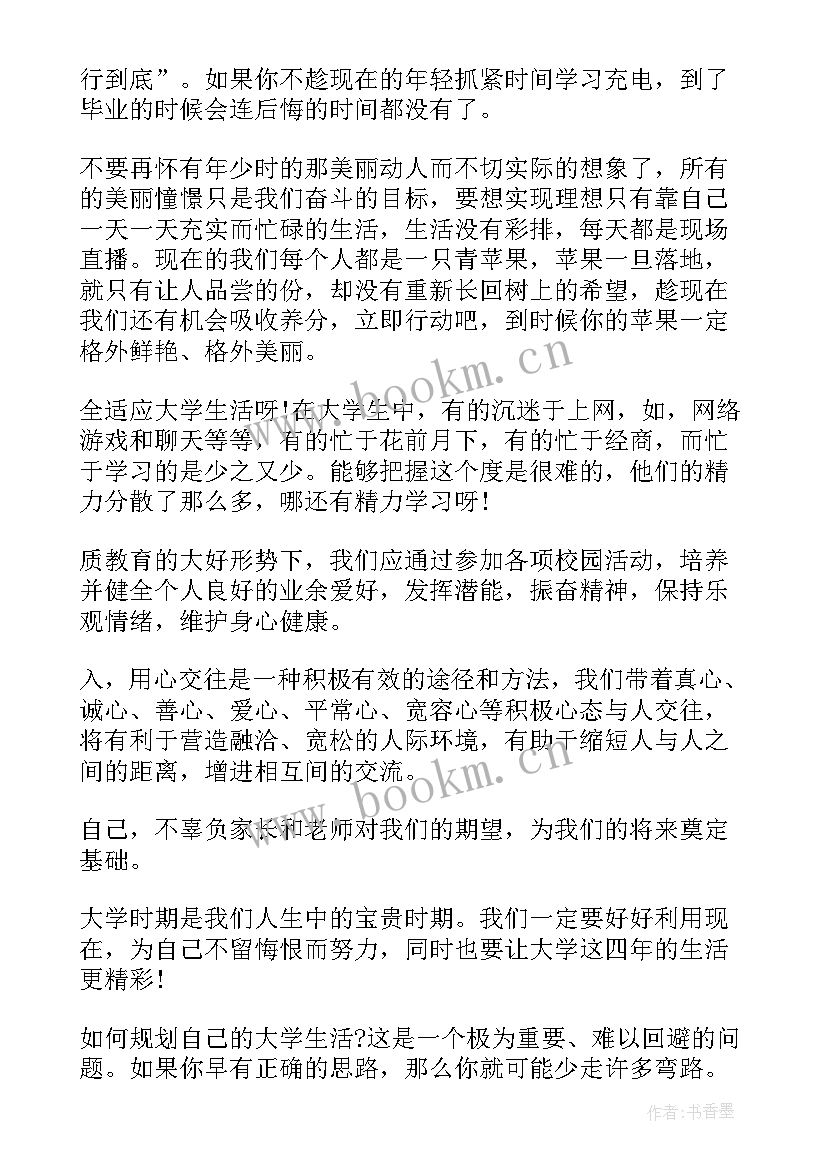 行到底”。如果你不趁现在的年轻抓紧时间学习充电，到了毕业的时候会连后悔的时间都没有了。

不要再怀有年少时的那美丽动人而不切实际的想象了，所有的美丽憧憬只是我们奋斗的目标，要想实现理想只有靠自己一天一天充实而忙碌的生活，生活没有彩排，每天都是现场直播。现在的我们每个人都是一只青苹果，苹果一旦落地，就只有让人品尝的份，却没有重新长回树上的希望，趁现在我们还有机会吸收养分，立即行动吧，到时候你的苹果一定格外鲜艳、格外美丽。

全适应大学生活呀!在大学生中，有的沉迷于上网，如，网络游戏和聊天等等，有的忙于花前月下，有的忙于经商，而忙于学习的是少之又少。能够把握这个度是很难的，他们的精力分散了那么多，哪还有精力学习呀!

质教育的大好形势下，我们应通过参加各项校园活动，培养并健全个人良好的业余爱好，发挥潜能，振奋精神，保持乐观情绪，维护身心健康。

入，用心交往是一种积极有效的途径和方法，我们带着真心、诚心、善心、爱心、平常心、宽容心等积极心态与人交往，将有利于营造融洽、宽松的人际环境，有助于缩短人与人之间的距离，增进相互间的交流。

自己，不辜负家长和老师对我们的期望，为我们的将来奠定基础。

大学时期是我们人生中的宝贵时期。我们一定要好好利用现在，为自己不留悔恨而努力，同时也要让大学这四年的生活更精彩!

如何规划自己的大学生活?这是一个极为重要、难以回避的问题。如果你早有正确的思路，那么你就可能少走许多弯路。

www.bookm.cn

www.bookm.cn

作者：书香墨